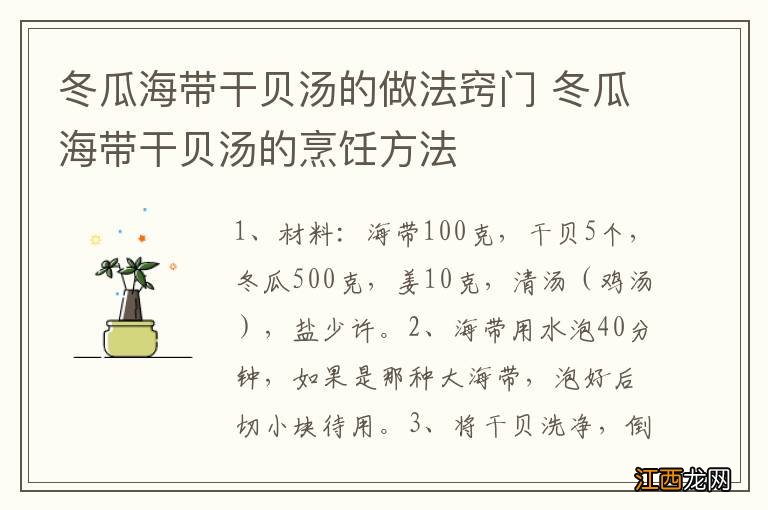 冬瓜海带干贝汤的做法窍门 冬瓜海带干贝汤的烹饪方法

1、材料：海带100克，干贝5个，冬瓜500克，姜10克，清汤（鸡汤），盐少许。2、海带用水泡40分钟，如果是那种大海带，泡好后切小块待用。3、将干贝洗净，倒

江西龙网